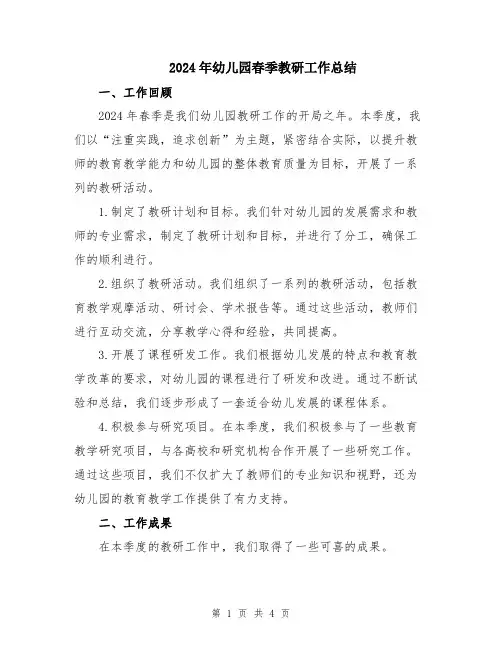 2024年幼儿园春季教研工作总结

一、工作回顾

2024年春季是我们幼儿园教研工作的开局之年。本季度，我们以“注重实践，追求创新”为主题，紧密结合实际，以提升教师的教育教学能力和幼儿园的整体教育质量为目标，开展了一系列的教研活动。

1.制定了教研计划和目标。我们针对幼儿园的发展需求和教师的专业需求，制定了教研计划和目标，并进行了分工，确保工作的顺利进行。

2.组织了教研活动。我们组织了一系列的教研活动，包括教育教学观摩活动、研讨会、学术报告等。通过这些活动，教师们进行互动交流，分享教学心得和经验，共同提高。

3.开展了课程研发工作。我们根据幼儿发展的特点和教育教学改革的要求，对幼儿园的课程进行了研发和改进。通过不断试验和总结，我们逐步形成了一套适合幼儿发展的课程体系。

4.积极参与研究项目。在本季度，我们积极参与了一些教育教学研究项目，与各高校和研究机构合作开展了一些研究工作。通过这些项目，我们不仅扩大了教师们的专业知识和视野，还为幼儿园的教育教学工作提供了有力支持。

二、工作成果

在本季度的教研工作中，我们取得了一些可喜的成果。

第 1 页 共 4 页